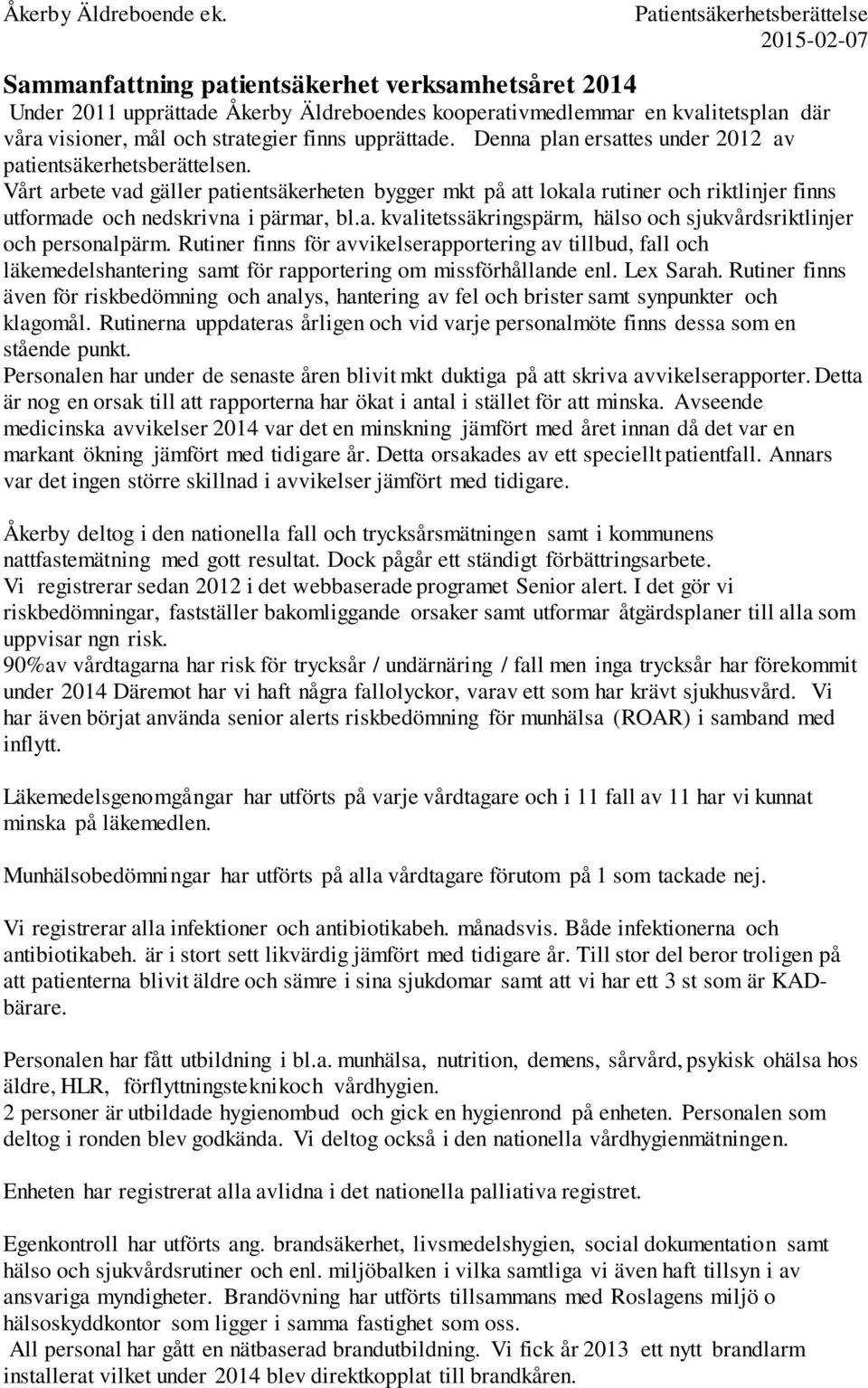 Åkerby Äldreboende ek. Patientsäkerhetsberättelse
2015-02-07

Sammanfattning patientsäkerhet verksamhetsåret 2014

Under 2011 upprättade Åkerby Äldreboendes kooperativmedlemmar en kvalitetsplan där våra visioner, mål och strategier finns upprättade. Denna plan ersattes under 2012 av patientsäkerhetsberättelsen.
Vårt arbete vad gäller patientsäkerheten bygger mkt på att lokala rutiner och riktlinjer finns utformade och nedskrivna i pärmar, bl.a. kvalitetssäkringspärm, hälso och sjukvårdsriktlinjer och personalpärm. Rutiner finns för avvikelserapportering av tillbud, fall och läkemedelshantering samt för rapportering om missförhållande enl. Lex Sarah. Rutiner finns även för riskbedömning och analys, hantering av fel och brister samt synpunkter och klagomål. Rutinerna uppdateras årligen och vid varje personalmöte finns dessa som en stående punkt.
Personalen har under de senaste åren blivit mkt duktiga på att skriva avvikelserapporter. Detta är nog en orsak till att rapporterna har ökat i antal i stället för att minska. Avseende medicinska avvikelser 2014 var det en minskning jämfört med året innan då det var en markant ökning jämfört med tidigare år. Detta orsakades av ett speciellt patientfall. Annars var det ingen större skillnad i avvikelser jämfört med tidigare.

Åkerby deltog i den nationella fall och trycksårsmätningen samt i kommunens nattfastemätning med gott resultat. Dock pågår ett ständigt förbättringsarbete.
Vi registrerar sedan 2012 i det webbaserade programet Senior alert. I det gör vi riskbedömningar, fastställer bakomliggande orsaker samt utformar åtgärdsplaner till alla som uppvisar ngn risk.
90%av vårdtagarna har risk för trycksår / undärnäring / fall men inga trycksår har förekommit under 2014 Däremot har vi haft några fallolyckor, varav ett som har krävt sjukhusvård. Vi har även börjat använda senior alerts riskbedömning för munhälsa (ROAR) i samband med inflytt.

Läkemedelsgenomgångar har utförts på varje vårdtagare och i 11 fall av 11 har vi kunnat minska på läkemedlen.

Munhälsobedömningar har utförts på alla vårdtagare förutom på 1 som tackade nej.

Vi registrerar alla infektioner och antibiotikabeh. månadsvis. Både infektionerna och antibiotikabeh. är i stort sett likvärdig jämfört med tidigare år. Till stor del beror troligen på att patienterna blivit äldre och sämre i sina sjukdomar samt att vi har ett 3 st som är KAD-bärare.

Personalen har fått utbildning i bl.a. munhälsa, nutrition, demens, sårvård, psykisk ohälsa hos äldre, HLR, förflyttningsteknikoch vårdhygien.
2 personer är utbildade hygienombud och gick en hygienrond på enheten. Personalen som deltog i ronden blev godkända. Vi deltog också i den nationella vårdhygienmätningen.

Enheten har registrerat alla avlidna i det nationella palliativa registret.

Egenkontroll har utförts ang. brandsäkerhet, livsmedelshygien, social dokumentation samt hälso och sjukvårdsrutiner och enl. miljöbalken i vilka samtliga vi även haft tillsyn i av ansvariga myndigheter. Brandövning har utförts tillsammans med Roslagens miljö o hälsoskyddkontor som ligger i samma fastighet som oss.
All personal har gått en nätbaserad brandutbildning. Vi fick år 2013 ett nytt brandlarm installerat vilket under 2014 blev direktkopplat till brandkåren.